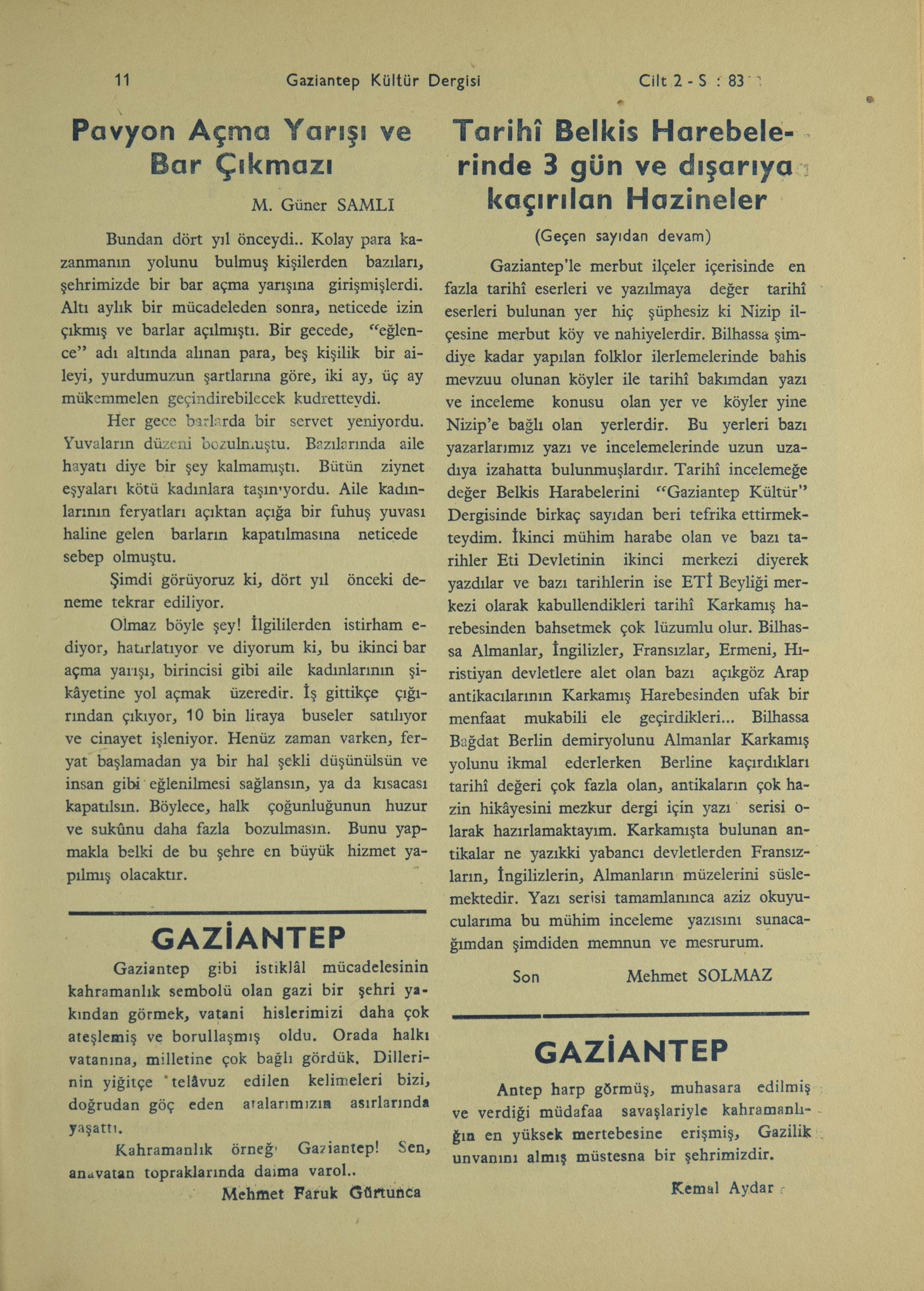 11 Gaziantep Kültür Dergisi Cilt 2 - S : 83

Pavyon Açma Yarışı ve Bar Çıkmazı

M. Güner SAMLI

Bundan dört yıl önceydi.. Kolay para kazanmanın yolunu bulmuş kişilerden bazıları, şehrimizde bir bar açma yarışına girişmişlerdi. Altı aylık bir mücadeleden sonra, neticede izin çıkmış ve barlar açılmıştı. Bir gecede, "eğlence" adı altında alınan para, beş kişilik bir aileyi, yurdumuzun şartlarına göre, iki ay, üç ay mükemmelen geçindirebilecek kudretteydi.

Her gece barlarda bir servet yeniyordu. Yuvaların düzeni bozulmuştu. Bazılarında aile hayatı diye bir şey kalmamıştı. Bütün ziynet eşyaları kötü kadınlara taşınıyordu. Aile kadınlarının feryatları açıktan açığa bir fuhuş yuvası haline gelen barların kapatılmasına neticede sebep olmuştu.

Şimdi görüyoruz ki, dört yıl önceki deneme tekrar ediliyor.

Olmaz böyle şey! İlgililerden istirham ediyor, hatırlatıyor ve diyorum ki, bu ikinci bar açma yarışı, birincisi gibi aile kadınlarının şikâyetine yol açmak üzeredir. İş gittikçe çığırından çıkıyor, 10 bin liraya buseler satılıyor ve cinayet işleniyor. Henüz zaman varken, feryat başlamadan ya bir hal şekli düşünülsün ve insan gibi eğlenilmesi sağlansın, ya da kısacası kapatılsın. Böylece, halk çoğunluğunun huzur ve sukûnu daha fazla bozulmasın. Bunu yapmakla belki de bu şehre en büyük hizmet yapılmış olacaktır.

GAZİANTEP

Gaziantep gibi istiklâl mücadelesinin kahramanlık sembolü olan gazi bir şehri yakından görmek, vatani hislerimizi daha çok ateşlemiş ve borullaşmış oldu. Orada halkı vatanına, milletine çok bağlı gördük. Dillerinin yiğitçe telâvuz edilen kelimeleri bizi, doğrudan göç eden atalarımızın asırlarında yaşattı.

Kahramanlık örneği Gaziantep! Sen, anavatan topraklarında daima varol..

Mehmet Faruk Gürtunca

Tarihî Belkis Harebelerinde 3 gün ve dışarıya kaçırılan Hazineler

(Geçen sayıdan devam)

Gaziantep'le merbut ilçeler içerisinde en fazla tarihî eserleri ve yazılmaya değer tarihî eserleri bulunan yer hiç şüphesiz ki Nizip ilçesine merbut köy ve nahiyelerdir. Bilhassa şimdiye kadar yapılan folklor ilerlemelerinde bahis mevzuu olunan köyler ile tarihî bakımdan yazı ve inceleme konusu olan yer ve köyler yine Nizip'e bağlı olan yerlerdir. Bu yerleri bazı yazarlarımız yazı ve incelemelerinde uzun uzadıya izahatta bulunmuşlardır. Tarihî incelemeğe değer Belkis Harabelerini "Gaziantep Kültür" Dergisinde birkaç sayıdan beri tefrika ettirmekteydim. İkinci mühim harabe olan ve bazı tarihler Eti Devletinin ikinci merkezi diyerek yazdılar ve bazı tarihlerin ise ETİ Beyliği merkezi olarak kabullendikleri tarihî Karkamış harebesinden bahsetmek çok lüzumlu olur. Bilhassa Almanlar, İngilizler, Fransızlar, Ermeni, Hıristiyan devletlere alet olan bazı açıkgöz Arap antikacılarının Karkamış Harebesinden ufak bir menfaat mukabili ele geçirdikleri... Bilhassa Bağdat Berlin demiryolunu Almanlar Karkamış yolunu ikmal ederlerken Berline kaçırdıkları tarihî değeri çok fazla olan, antikaların çok hazin hikâyesini mezkur dergi için yazı serisi olarak hazırlamaktayım. Karkamışta bulunan antikalar ne yazıkki yabancı devletlerden Fransızların, İngilizlerin, Almanların müzelerini süslemektedir. Yazı serisi tamamlanınca aziz okuyucularıma bu mühim inceleme yazısını sunacağımdan şimdiden memnun ve mesrurum.

Son Mehmet SOLMAZ

GAZİANTEP

Antep harp görmüş, muhasara edilmiş ve verdiği müdafaa savaşlariyle kahramanlığın en yüksek mertebesine erişmiş, Gazilik unvanını almış müstesna bir şehrimizdir.

Kemal Aydar